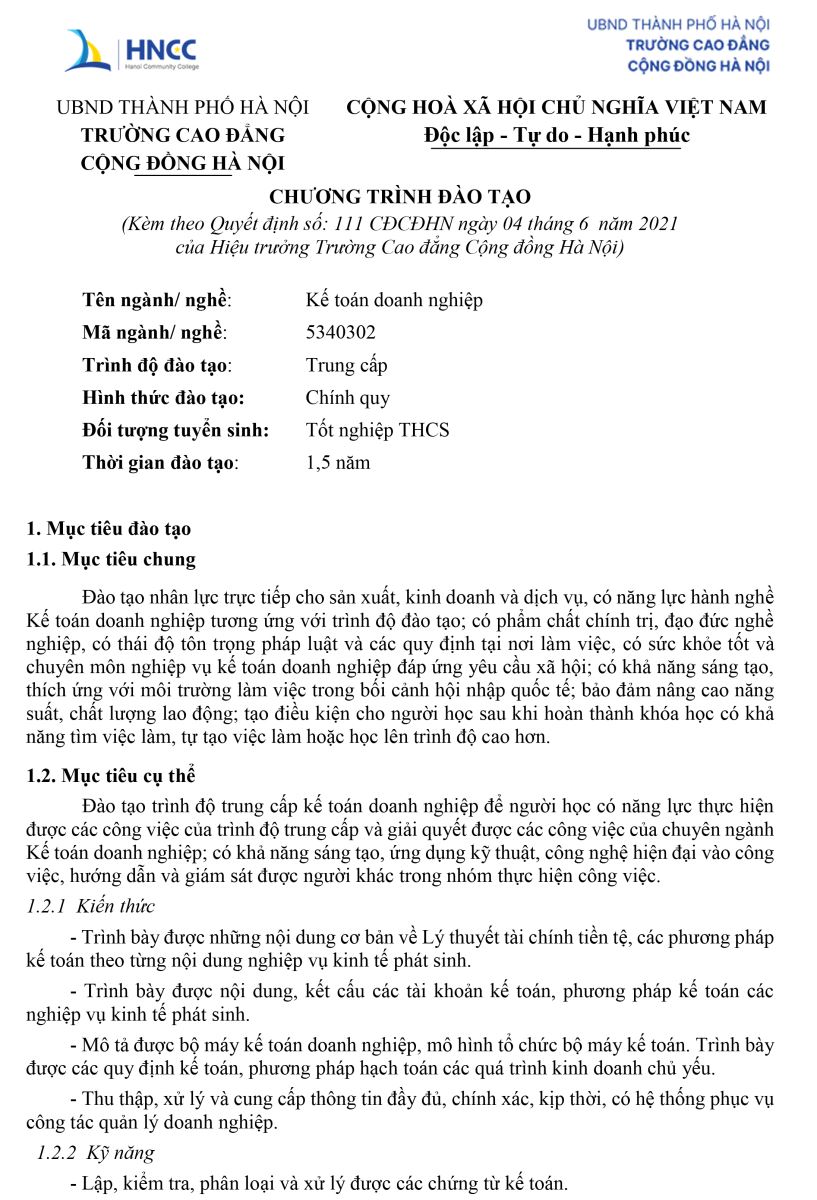 HNCC
Hanoi Community College

UBND THÀNH PHỐ HÀ NỘI
TRƯỜNG CAO ĐẲNG
CỘNG ĐỒNG HÀ NỘI

UBND THÀNH PHỐ HÀ NỘI
TRƯỜNG CAO ĐẲNG
CỘNG ĐỒNG HÀ NỘI

CỘNG HOÀ XÃ HỘI CHỦ NGHĨA VIỆT NAM
Độc lập - Tự do - Hạnh phúc

CHƯƠNG TRÌNH ĐÀO TẠO
(Kèm theo Quyết định số: 111 CĐCĐHN ngày 04 tháng 6 năm 2021 của Hiệu trưởng Trường Cao đẳng Cộng đồng Hà Nội)

Tên ngành/ nghề: Kế toán doanh nghiệp
Mã ngành/ nghề: 5340302
Trình độ đào tạo: Trung cấp
Hình thức đào tạo: Chính quy
Đối tượng tuyển sinh: Tốt nghiệp THCS
Thời gian đào tạo: 1,5 năm

1. Mục tiêu đào tạo
1.1. Mục tiêu chung

Đào tạo nhân lực trực tiếp cho sản xuất, kinh doanh và dịch vụ, có năng lực hành nghề Kế toán doanh nghiệp tương ứng với trình độ đào tạo; có phẩm chất chính trị, đạo đức nghề nghiệp, có thái độ tôn trọng pháp luật và các quy định tại nơi làm việc, có sức khỏe tốt và chuyên môn nghiệp vụ kế toán doanh nghiệp đáp ứng yêu cầu xã hội; có khả năng sáng tạo, thích ứng với môi trường làm việc trong bối cảnh hội nhập quốc tế; bảo đảm nâng cao năng suất, chất lượng lao động; tạo điều kiện cho người học sau khi hoàn thành khóa học có khả năng tìm việc làm, tự tạo việc làm hoặc học lên trình độ cao hơn.

1.2. Mục tiêu cụ thể

Đào tạo trình độ trung cấp kế toán doanh nghiệp để người học có năng lực thực hiện được các công việc của trình độ trung cấp và giải quyết được các công việc của chuyên ngành Kế toán doanh nghiệp; có khả năng sáng tạo, ứng dụng kỹ thuật, công nghệ hiện đại vào công việc, hướng dẫn và giám sát được người khác trong nhóm thực hiện công việc.

1.2.1 Kiến thức

- Trình bày được những nội dung cơ bản về Lý thuyết tài chính tiền tệ, các phương pháp kế toán theo từng nội dung nghiệp vụ kinh tế phát sinh.

- Trình bày được nội dung, kết cấu các tài khoản kế toán, phương pháp kế toán các nghiệp vụ kinh tế phát sinh.

- Mô tả được bộ máy kế toán doanh nghiệp, mô hình tổ chức bộ máy kế toán. Trình bày được các quy định kế toán, phương pháp hạch toán các quá trình kinh doanh chủ yếu.

- Thu thập, xử lý và cung cấp thông tin đầy đủ, chính xác, kịp thời, có hệ thống phục vụ công tác quản lý doanh nghiệp.

1.2.2 Kỹ năng

- Lập, kiểm tra, phân loại và xử lý được các chứng từ kế toán.